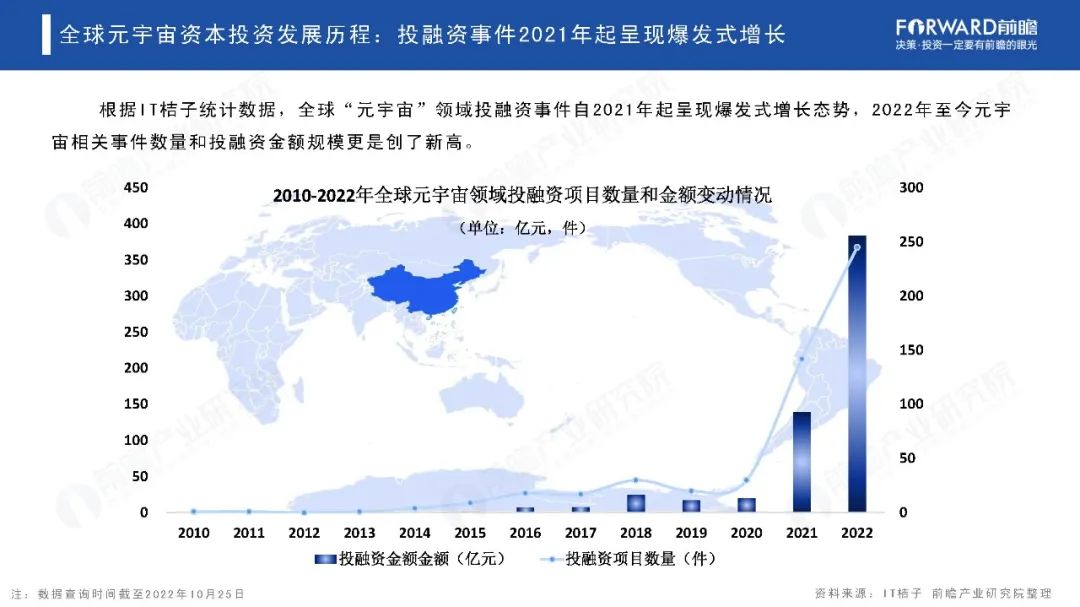 全球元宇宙资本投资发展历程：投融资事件2021年起呈现爆发式增长

FORWARD前瞻
决策·投资一定要有前瞻的眼光

根据IT桔子统计数据，全球“元宇宙”领域投融资事件自2021年起呈现爆发式增长态势，2022年至今元宇宙相关事件数量和投融资金额规模更是创了新高。

2010-2022年全球元宇宙领域投融资项目数量和金额变动情况
（单位：亿元，件）

450
400
350
300
250
200
150
100
50
0

300
250
200
150
100
50
0

2010 2011 2012 2013 2014 2015 2016 2017 2018 2019 2020 2021 2022

投融资金额金额（亿元） 投融资项目数量（件）

注：数据查询时间截至2022年10月25日

资料来源：IT桔子 前瞻产业研究院整理

前瞻产业研究院